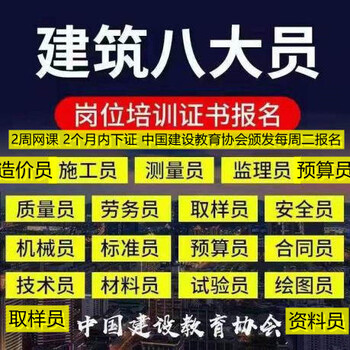 建筑八大员

岗位培训证书报名

2周网课 2个月内下证 中国建设教育协会颁发每周二报名

造价员 施工员 测量员 监理员 预算员

质量员 劳务员 取样员 安全员

机械员 标准员 预算员 合同员

技术员 材料员 试验员 绘图员

取样员 中国建设教育协会 资料员